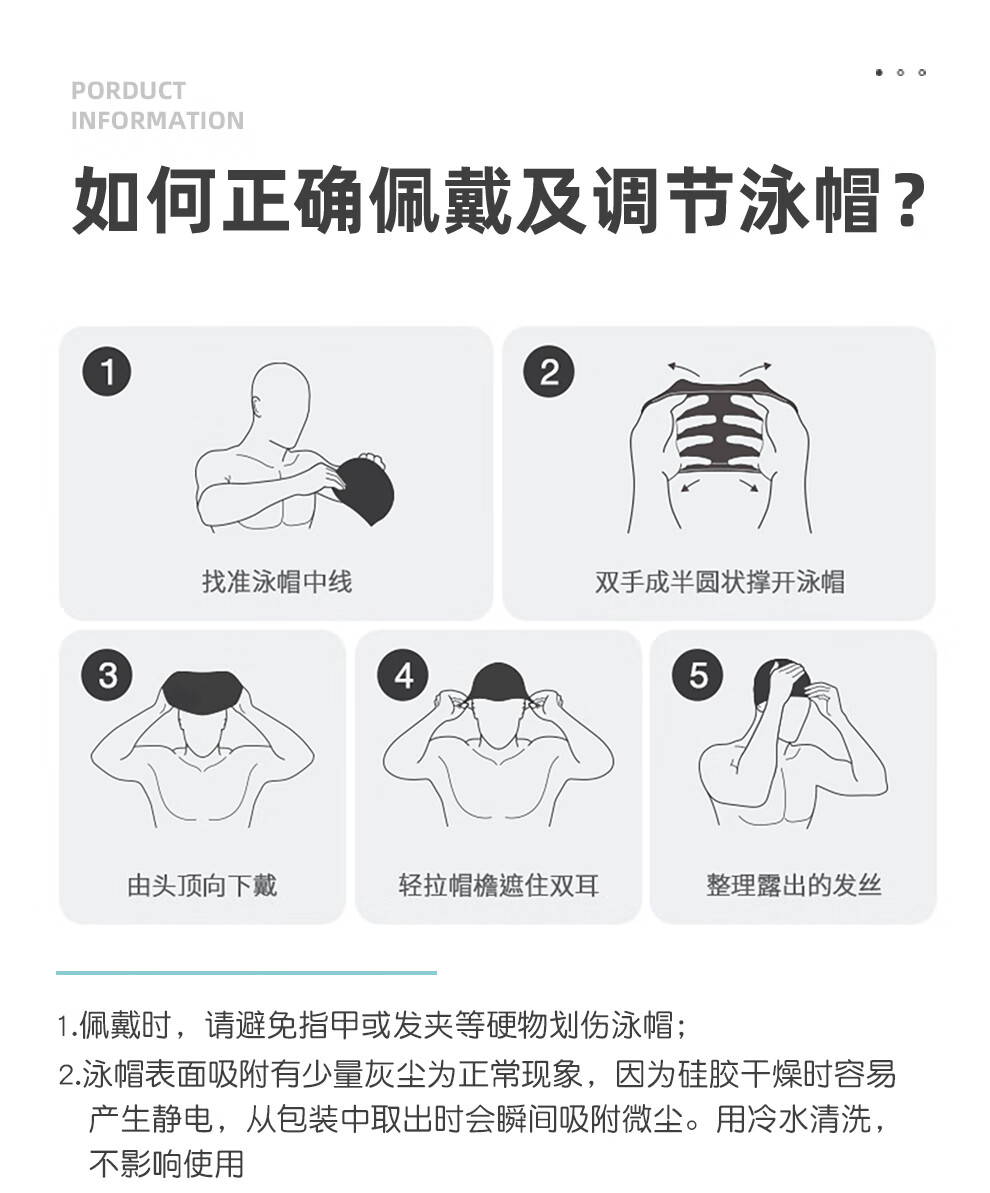 PORDUCT
INFORMATION

如何正确佩戴及调节泳帽？

1
找准泳帽中线

2
双手成半圆状撑开泳帽

3
由头顶向下戴

4
轻拉帽檐遮住双耳

5
整理露出的发丝

1.佩戴时，请避免指甲或发夹等硬物划伤泳帽；
2.泳帽表面吸附有少量灰尘为正常现象，因为硅胶干燥时容易产生静电，从包装中取出时会瞬间吸附微尘。用冷水清洗，不影响使用